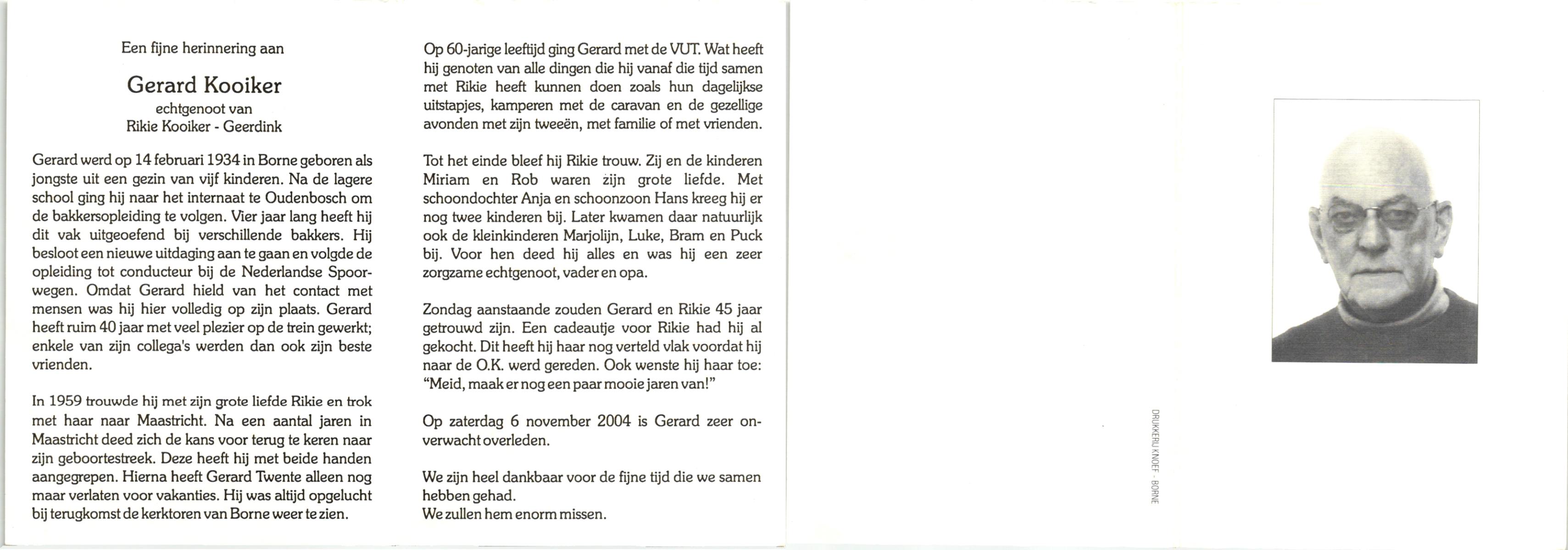 Een fijne herinnering aan

Gerard Kooiker
echtgenoot van
Rikie Kooiker - Geerdink

Gerard werd op 14 februari 1934 in Borne geboren als jongste uit een gezin van vijf kinderen. Na de lagere school ging hij naar het internaat te Oudenbosch om de bakkersopleiding te volgen. Vier jaar lang heeft hij dit vak uitgeoefend bij verschillende bakkers. Hij besloot een nieuwe uitdaging aan te gaan en volgde de opleiding tot conducteur bij de Nederlandse Spoorwegen. Omdat Gerard hield van het contact met mensen was hij hier volledig op zijn plaats. Gerard heeft ruim 40 jaar met veel plezier op de trein gewerkt; enkele van zijn collega's werden dan ook zijn beste vrienden.

In 1959 trouwde hij met zijn grote liefde Rikie en trok met haar naar Maastricht. Na een aantal jaren in Maastricht deed zich de kans voor terug te keren naar zijn geboortestreek. Deze heeft hij met beide handen aangegrepen. Hierna heeft Gerard Twente alleen nog maar verlaten voor vakanties. Hij was altijd opgelucht bij terugkomst de kerktoren van Borne weer te zien.

Op 60-jarige leeftijd ging Gerard met de VUT. Wat heeft hij genoten van alle dingen die hij vanaf die tijd samen met Rikie heeft kunnen doen zoals hun dagelijkse uitstapjes, kamperen met de caravan en de gezellige avonden met zijn tweeën, met familie of met vrienden.

Tot het einde bleef hij Rikie trouw. Zij en de kinderen Miriam en Rob waren zijn grote liefde. Met schoondochter Anja en schoonzoon Hans kreeg hij er nog twee kinderen bij. Later kwamen daar natuurlijk ook de kleinkinderen Marjolijn, Luke, Bram en Puck bij. Voor hen deed hij alles en was hij een zeer zorgzame echtgenoot, vader en opa.

Zondag aanstaande zouden Gerard en Rikie 45 jaar getrouwd zijn. Een cadeautje voor Rikie had hij al gekocht. Dit heeft hij haar nog verteld vlak voordat hij naar de O.K. werd gereden. Ook wenste hij haar toe: "Meid, maak er nog een paar mooie jaren van!"

Op zaterdag 6 november 2004 is Gerard zeer onverwacht overleden.

We zijn heel dankbaar voor de fijne tijd die we samen hebben gehad.
We zullen hem enorm missen.

DRUKKERIJ KNOEF - BORNE